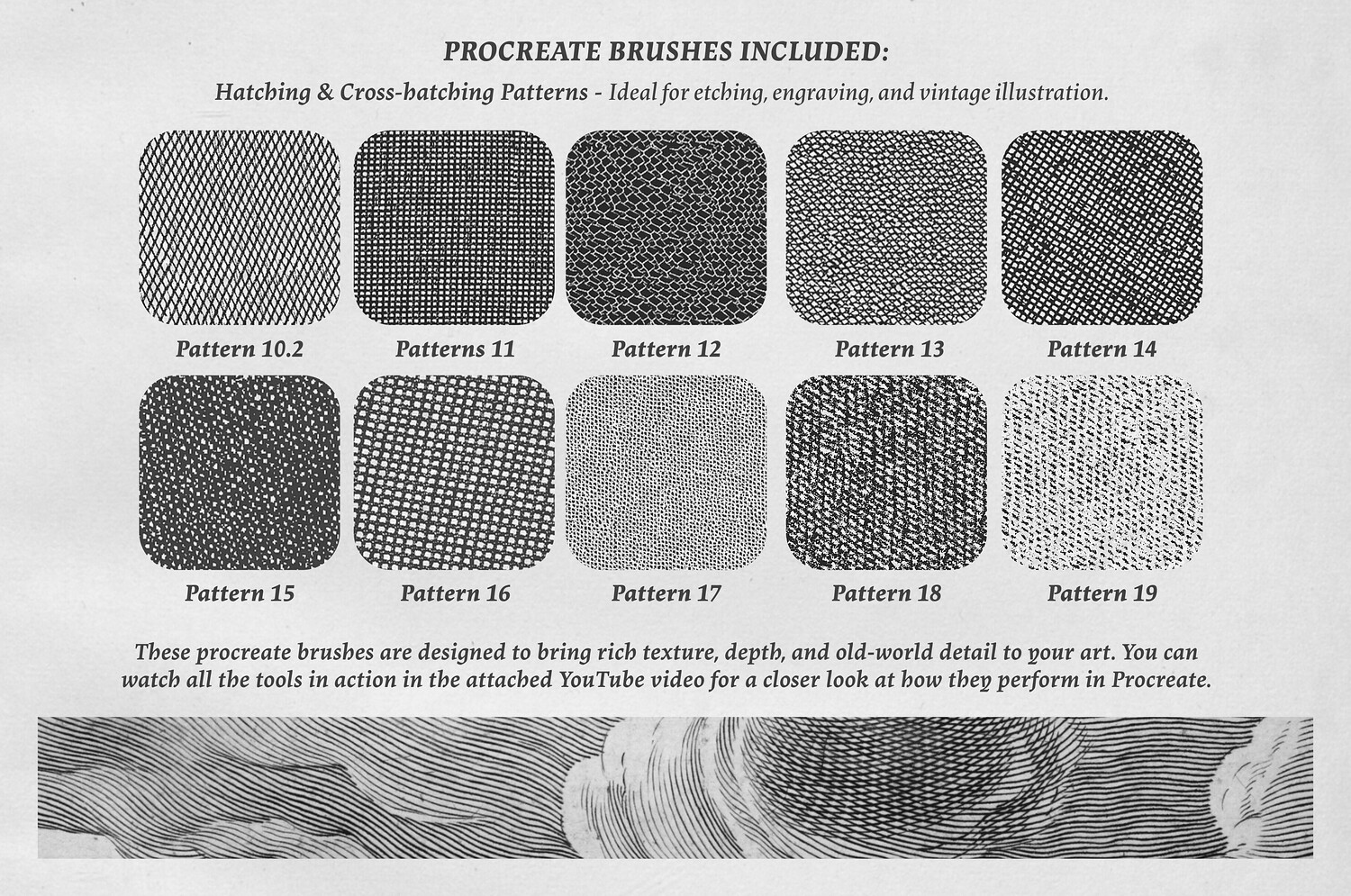 PROCREATE BRUSHES INCLUDED:

Hatching & Cross-hatching Patterns - Ideal for etching, engraving, and vintage illustration.

Pattern 10.2

Patterns 11

Pattern 12

Pattern 13

Pattern 14

Pattern 15

Pattern 16

Pattern 17

Pattern 18

Pattern 19

These procreate brushes are designed to bring rich texture, depth, and old-world detail to your art. You can watch all the tools in action in the attached YouTube video for a closer look at how they perform in Procreate.